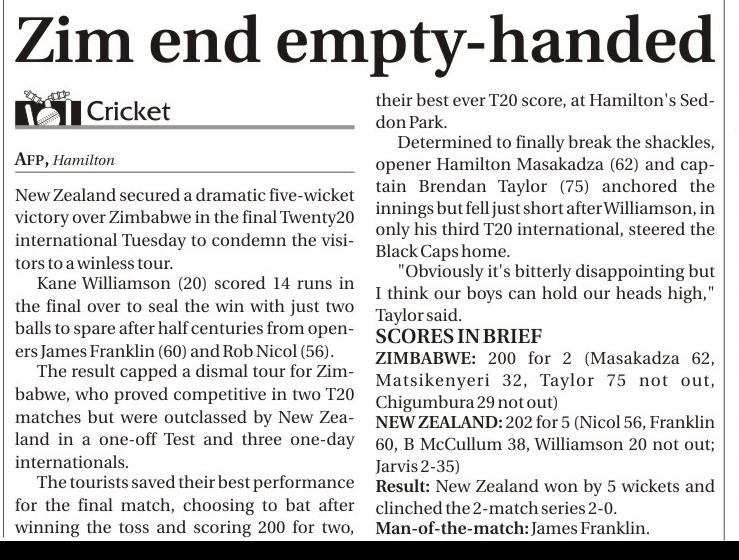 Zim end empty-handed

Cricket

AFP, Hamilton

New Zealand secured a dramatic five-wicket victory over Zimbabwe in the final Twenty20 international Tuesday to condemn the visitors to a winless tour.

Kane Williamson (20) scored 14 runs in the final over to seal the win with just two balls to spare after half centuries from openers James Franklin (60) and Rob Nicol (56).

The result capped a dismal tour for Zimbabwe, who proved competitive in two T20 matches but were outclassed by New Zealand in a one-off Test and three one-day internationals.

The tourists saved their best performance for the final match, choosing to bat after winning the toss and scoring 200 for two, their best ever T20 score, at Hamilton's Seddon Park.

Determined to finally break the shackles, opener Hamilton Masakadza (62) and captain Brendan Taylor (75) anchored the innings but fell just short after Williamson, in only his third T20 international, steered the Black Caps home.

"Obviously it's bitterly disappointing but I think our boys can hold our heads high," Taylor said.

SCORES IN BRIEF
ZIMBABWE: 200 for 2 (Masakadza 62, Matsikenyeri 32, Taylor 75 not out, Chigumbura 29 not out)
NEW ZEALAND: 202 for 5 (Nicol 56, Franklin 60, B McCullum 38, Williamson 20 not out; Jarvis 2-35)
Result: New Zealand won by 5 wickets and clinched the 2-match series 2-0.
Man-of-the-match: James Franklin.